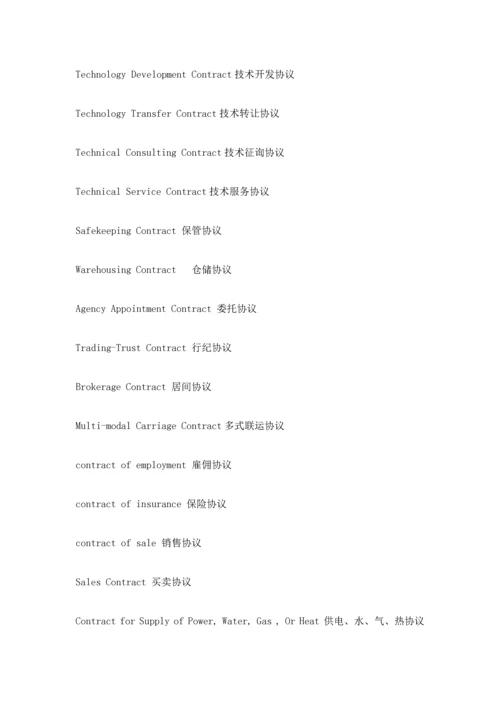 Technology Development Contract 技术开发协议

Technology Transfer Contract 技术转让协议

Technical Consulting Contract 技术征询协议

Technical Service Contract 技术服务协议

Safekeeping Contract 保管协议

Warehousing Contract 仓储协议

Agency Appointment Contract 委托协议

Trading-Trust Contract 行纪协议

Brokerage Contract 居间协议

Multi-modal Carriage Contract 多式联运协议

contract of employment 雇佣协议

contract of insurance 保险协议

contract of sale 销售协议

Sales Contract 买卖协议

Contract for Supply of Power, Water, Gas , Or Heat 供电、水、气、热协议